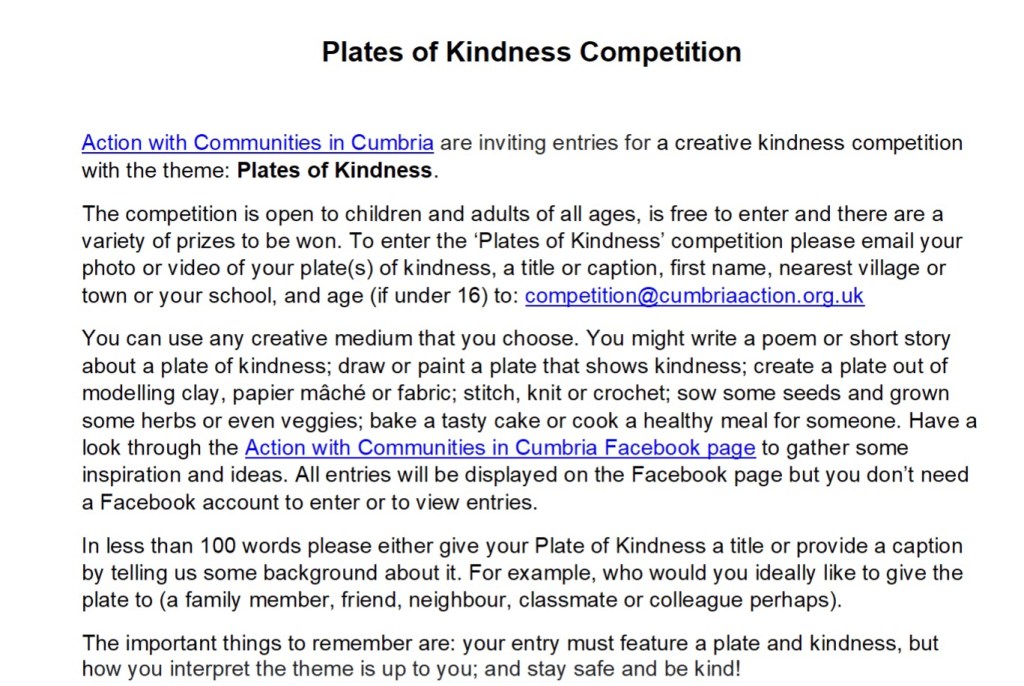 Plates of Kindness Competition

Action with Communities in Cumbria are inviting entries for a creative kindness competition with the theme: Plates of Kindness.

The competition is open to children and adults of all ages, is free to enter and there are a variety of prizes to be won. To enter the 'Plates of Kindness' competition please email your photo or video of your plate(s) of kindness, a title or caption, first name, nearest village or town or your school, and age (if under 16) to: competition@cumbriaaction.org.uk

You can use any creative medium that you choose. You might write a poem or short story about a plate of kindness; draw or paint a plate that shows kindness; create a plate out of modelling clay, papier mâché or fabric; stitch, knit or crochet; sow some seeds and grown some herbs or even veggies; bake a tasty cake or cook a healthy meal for someone. Have a look through the Action with Communities in Cumbria Facebook page to gather some inspiration and ideas. All entries will be displayed on the Facebook page but you don't need a Facebook account to enter or to view entries.

In less than 100 words please either give your Plate of Kindness a title or provide a caption by telling us some background about it. For example, who would you ideally like to give the plate to (a family member, friend, neighbour, classmate or colleague perhaps).

The important things to remember are: your entry must feature a plate and kindness, but how you interpret the theme is up to you; and stay safe and be kind!